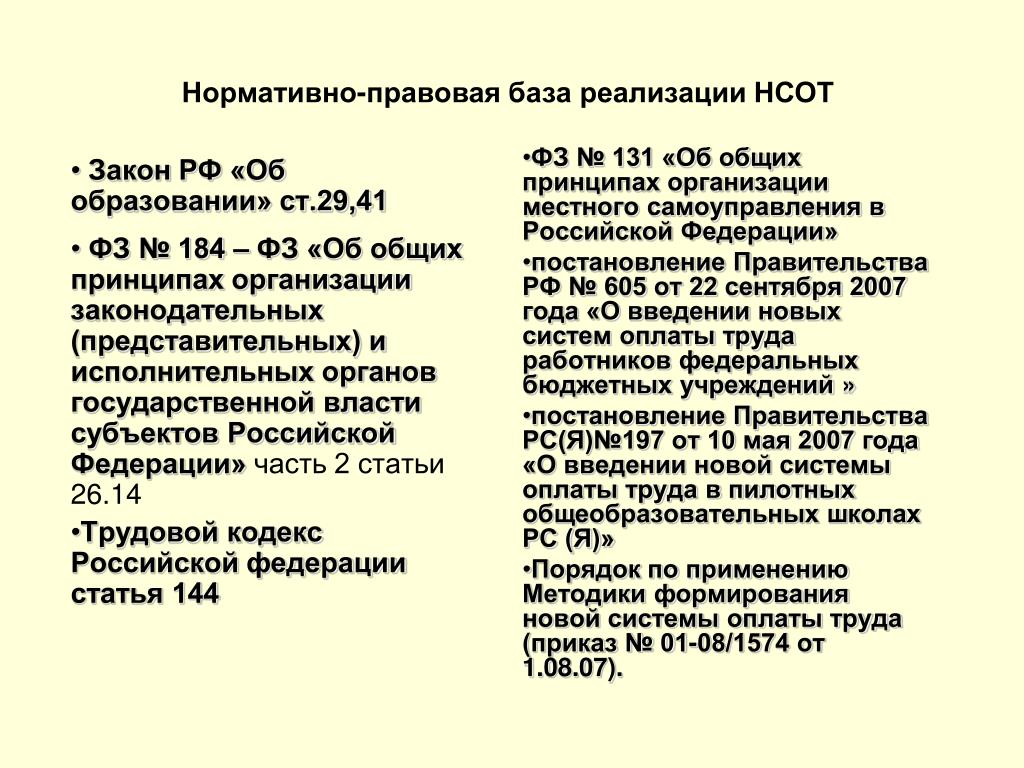 Нормативно-правовая база реализации НСОТ

• Закон РФ «Об образовании» ст.29,41

• ФЗ № 184 – ФЗ «Об общих принципах организации законодательных (представительных) и исполнительных органов государственной власти субъектов Российской Федерации» часть 2 статьи 26.14

•Трудовой кодекс Российской федерации статья 144

•ФЗ № 131 «Об общих принципах организации местного самоуправления в Российской Федерации»

•постановление Правительства РФ № 605 от 22 сентября 2007 года «О введении новых систем оплаты труда работников федеральных бюджетных учреждений »

•постановление Правительства РС(Я)№197 от 10 мая 2007 года «О введении новой системы оплаты труда в пилотных общеобразовательных школах РС (Я)»

•Порядок по применению Методики формирования новой системы оплаты труда (приказ № 01-08/1574 от 1.08.07).